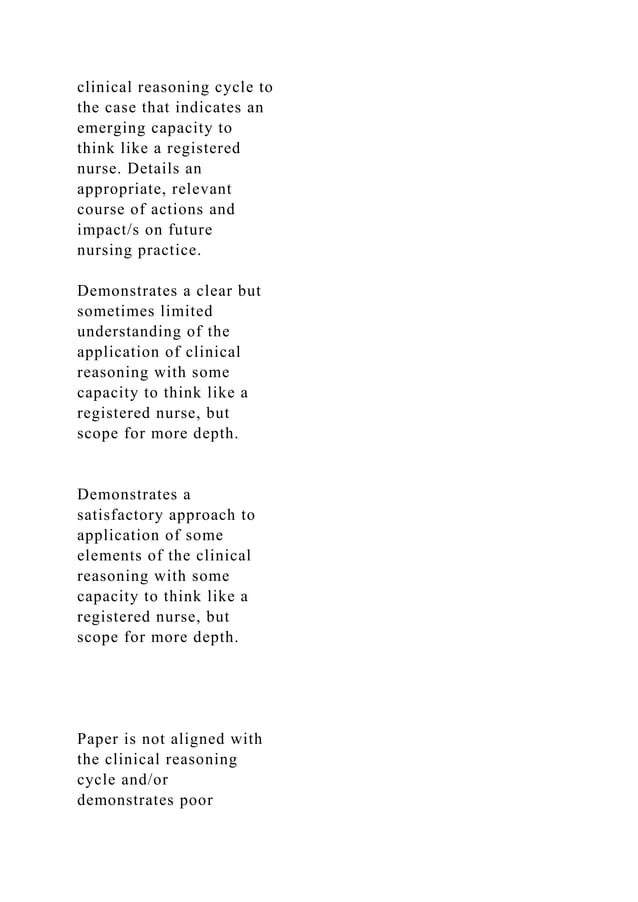 clinical reasoning cycle to the case that indicates an emerging capacity to think like a registered nurse. Details an appropriate, relevant course of actions and impact/s on future nursing practice.

Demonstrates a clear but sometimes limited understanding of the application of clinical reasoning with some capacity to think like a registered nurse, but scope for more depth.

Demonstrates a satisfactory approach to application of some elements of the clinical reasoning with some capacity to think like a registered nurse, but scope for more depth.

Paper is not aligned with the clinical reasoning cycle and/or demonstrates poor